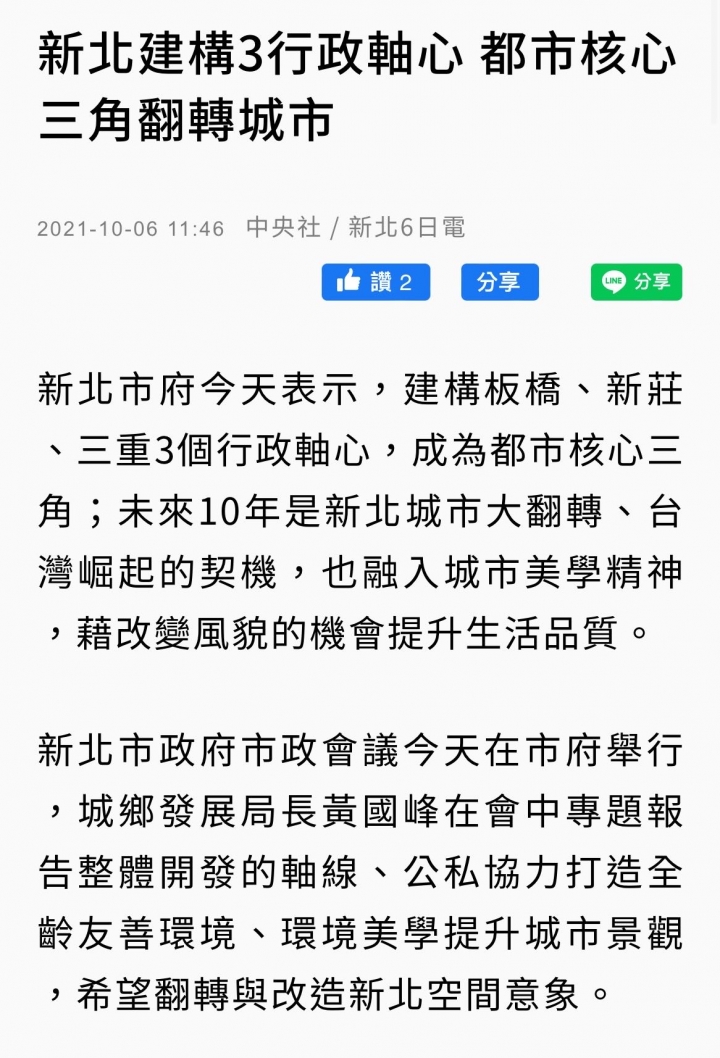 新北建構3行政軸心 都市核心三角翻轉城市

2021-10-06 11:46 中央社 / 新北6日電

讚 2 分享 LINE 分享

新北市府今天表示，建構板橋、新莊、三重3個行政軸心，成為都市核心三角；未來10年是新北城市大翻轉、台灣崛起的契機，也融入城市美學精神，藉改變風貌的機會提升生活品質。

新北市政府市政會議今天在市府舉行，城鄉發展局長黃國峰在會中專題報告整體開發的軸線、公私協力打造全齡友善環境、環境美學提升城市景觀，希望翻轉與改造新北空間意象。